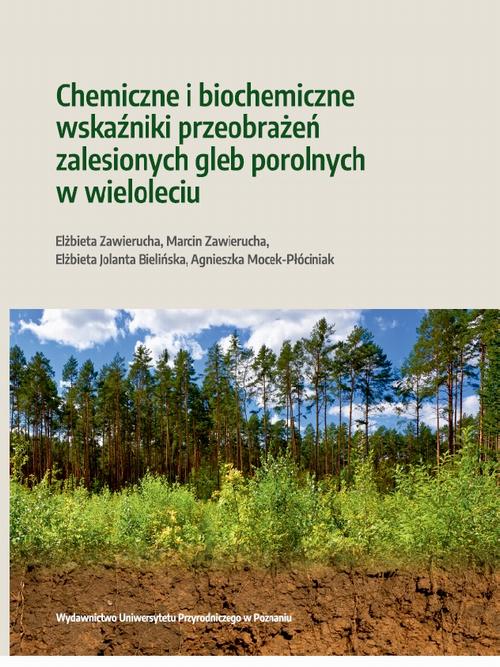 Chemiczne i biochemiczne wskaźniki przeobrażeń zalesionych gleb porolnych w wieloleciu

Elżbieta Zawierucha, Marcin Zawierucha, Elżbieta Jolanta Bielińska, Agnieszka Mocek-Płóciniak

Wydawnictwo Uniwersytetu Przyrodniczego w Poznaniu